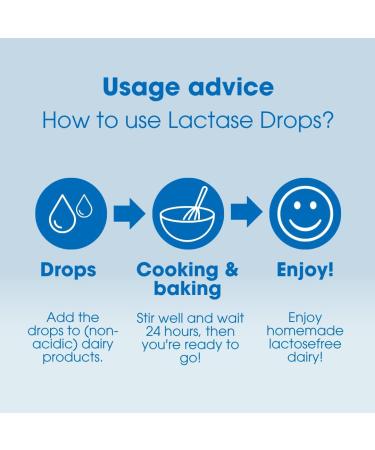 Usage advice
How to use Lactase Drops?

Drops

Add the drops to (non-acidic) dairy products.

Cooking & baking

Stir well and wait 24 hours, then you're ready to go!

Enjoy!

Enjoy homemade lactosefree dairy!